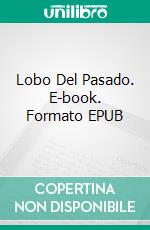 unilibro

Lobo Del Pasado. E-book. Formato EPUB

COPERTINA NON DISPONIBILE